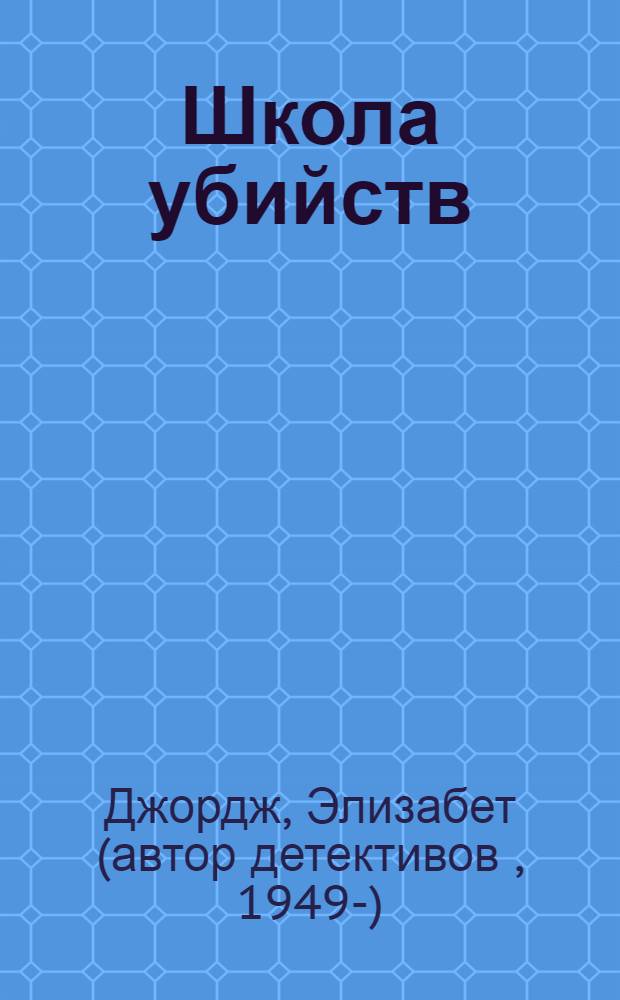 Школа убийств

Джордж, Элизабет (автор детективов , 1949-)